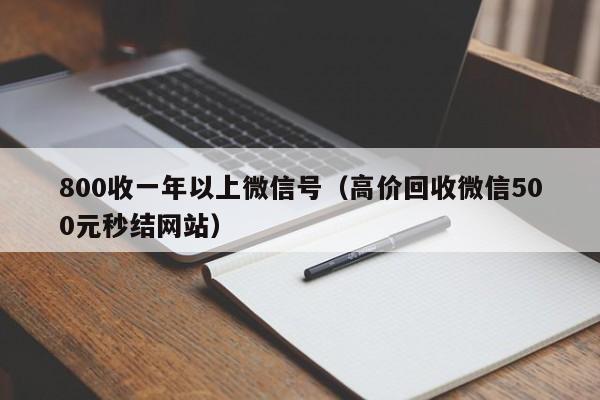 800收一年以上微信号（高价回收微信500元秒结网站）